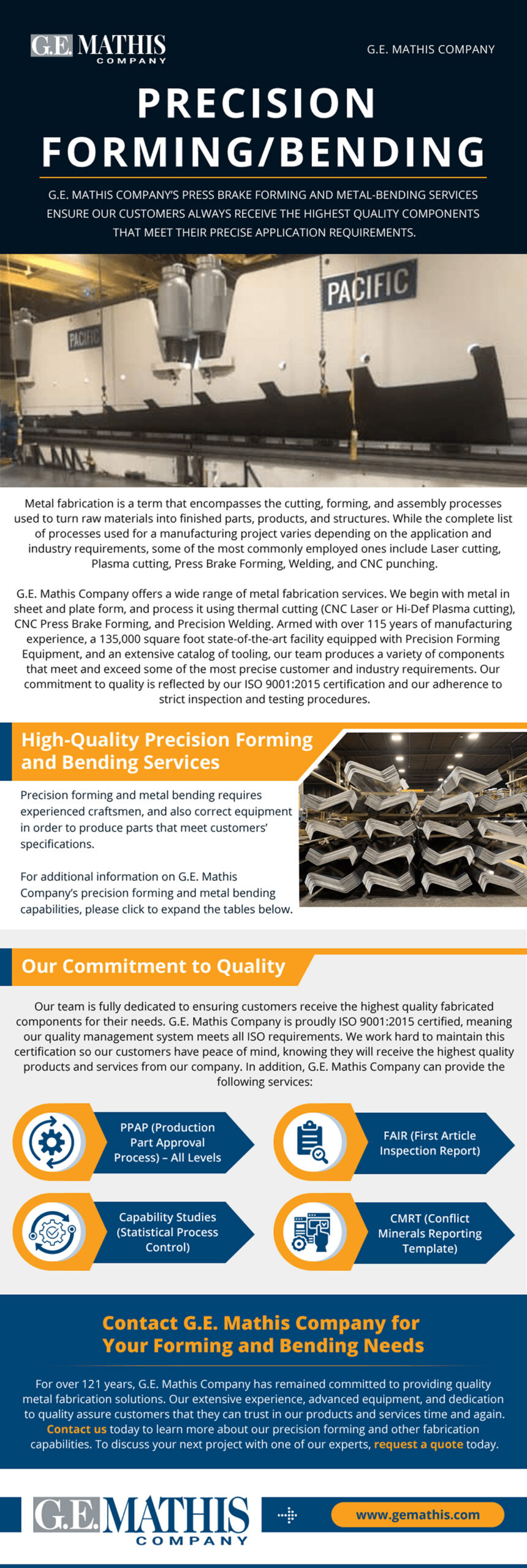 G.E. MATHIS COMPANY

G.E. MATHIS COMPANY

PRECISION FORMING/BENDING

G.E. MATHIS COMPANY'S PRESS BRAKE FORMING AND METAL-BENDING SERVICES ENSURE OUR CUSTOMERS ALWAYS RECEIVE THE HIGHEST QUALITY COMPONENTS THAT MEET THEIR PRECISE APPLICATION REQUIREMENTS.

PACIFIC

PACIFIC

Metal fabrication is a term that encompasses the cutting, forming, and assembly processes used to turn raw materials into finished parts, products, and structures. While the complete list of processes used for a manufacturing project varies depending on the application and industry requirements, some of the most commonly employed ones include Laser cutting, Plasma cutting, Press Brake Forming, Welding, and CNC punching.

G.E. Mathis Company offers a wide range of metal fabrication services. We begin with metal in sheet and plate form, and process it using thermal cutting (CNC Laser or Hi-Def Plasma cutting), CNC Press Brake Forming, and Precision Welding. Armed with over 115 years of manufacturing experience, a 135,000 square foot state-of-the-art facility equipped with Precision Forming Equipment, and an extensive catalog of tooling, our team produces a variety of components that meet and exceed some of the most precise customer and industry requirements. Our commitment to quality is reflected by our ISO 9001:2015 certification and our adherence to strict inspection and testing procedures.

High-Quality Precision Forming and Bending Services

Precision forming and metal bending requires experienced craftsmen, and also correct equipment in order to produce parts that meet customers' specifications.

For additional information on G.E. Mathis Company's precision forming and metal bending capabilities, please click to expand the tables below.

Our Commitment to Quality

Our team is fully dedicated to ensuring customers receive the highest quality fabricated components for their needs. G.E. Mathis Company is proudly ISO 9001:2015 certified, meaning our quality management system meets all ISO requirements. We work hard to maintain this certification so our customers have peace of mind, knowing they will receive the highest quality products and services from our company. In addition, G.E. Mathis Company can provide the following services:

PPAP (Production Part Approval Process) – All Levels

FAIR (First Article Inspection Report)

Capability Studies (Statistical Process Control)

CMRT (Conflict Minerals Reporting Template)

Contact G.E. Mathis Company for Your Forming and Bending Needs

For over 121 years, G.E. Mathis Company has remained committed to providing quality metal fabrication solutions. Our extensive experience, advanced equipment, and dedication to quality assure customers that they can trust in our products and services time and again. Contact us today to learn more about our precision forming and other fabrication capabilities. To discuss your next project with one of our experts, request a quote today.

G.E. MATHIS COMPANY

www.gemathis.com